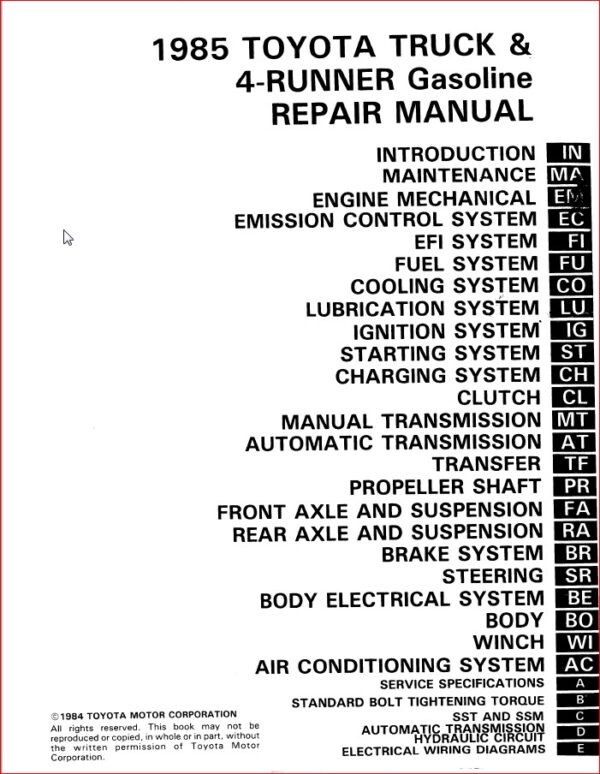 1985 TOYOTA TRUCK &
4-RUNNER Gasoline
REPAIR MANUAL

INTRODUCTION IN
MAINTENANCE MA
ENGINE MECHANICAL EM
EMISSION CONTROL SYSTEM EC
EFI SYSTEM FI
FUEL SYSTEM FU
COOLING SYSTEM CO
LUBRICATION SYSTEM LU
IGNITION SYSTEM IG
STARTING SYSTEM ST
CHARGING SYSTEM CH
CLUTCH CL
MANUAL TRANSMISSION MT
AUTOMATIC TRANSMISSION AT
TRANSFER TF
PROPELLER SHAFT PR
FRONT AXLE AND SUSPENSION FA
REAR AXLE AND SUSPENSION RA
BRAKE SYSTEM BR
STEERING SR
BODY ELECTRICAL SYSTEM BE
BODY BO
WINCH WI
AIR CONDITIONING SYSTEM AC
SERVICE SPECIFICATIONS A
STANDARD BOLT TIGHTENING TORQUE B
SST AND SSM C
AUTOMATIC TRANSMISSION HYDRAULIC CIRCUIT D
ELECTRICAL WIRING DIAGRAMS E

©1984 TOYOTA MOTOR CORPORATION
All rights reserved. This book may not be reproduced or copied, in whole or in part, without the written permission of Toyota Motor Corporation.